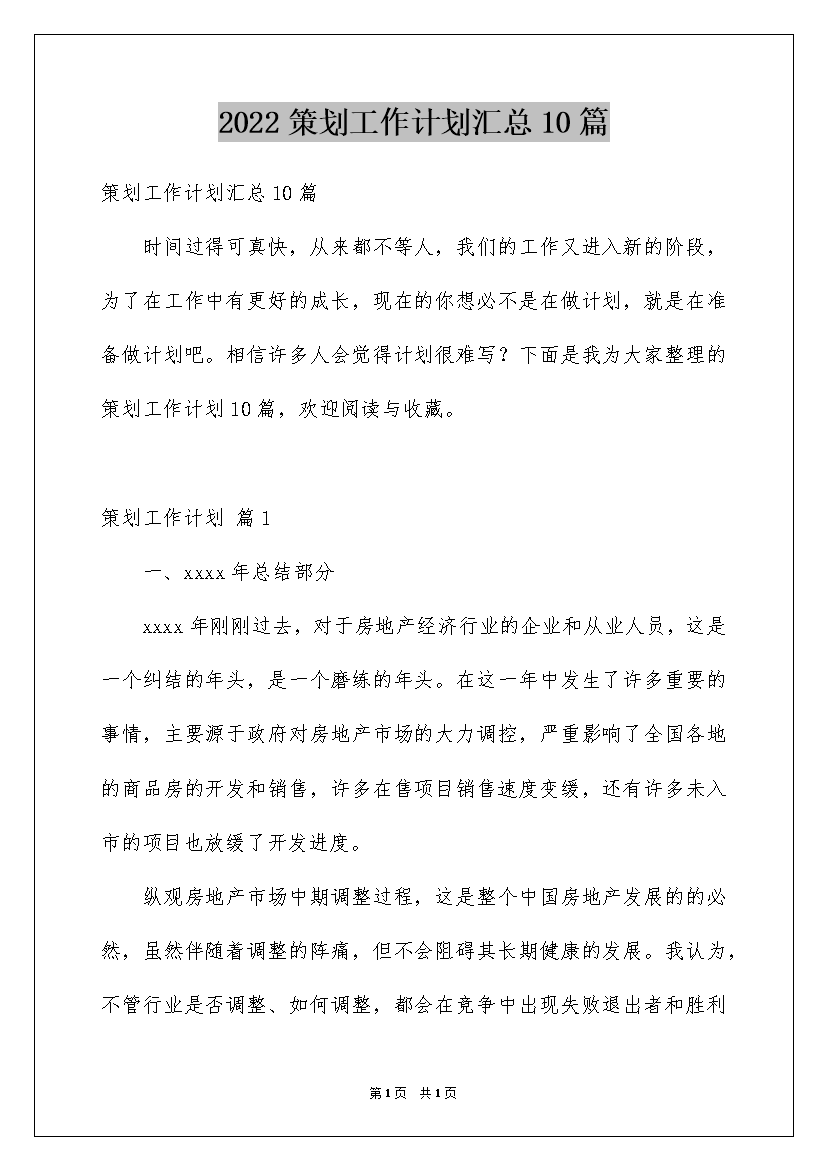 2022 策划工作计划汇总 10 篇

策划工作计划汇总 10 篇

时间过得可真快，从来都不等人，我们的工作又进入新的阶段，为了在工作中有更好的成长，现在的你想必不是在做计划，就是在准备做计划吧。相信许多人会觉得计划很难写？下面是我为大家整理的策划工作计划 10 篇，欢迎阅读与收藏。

策划工作计划 篇 1

一、xxxx 年总结部分

xxxx 年刚刚过去，对于房地产经济行业的企业和从业人员，这是一个纠结的年头，是一个磨练的年头。在这一年中发生了许多重要的事情，主要源于政府对房地产市场的大力调控，严重影响了全国各地的商品房的开发和销售，许多在售项目销售速度变缓，还有许多未入市的项目也放缓了开发进度。

纵观房地产市场中期调整过程，这是整个中国房地产发展的的必然，虽然伴随着调整的阵痛，但不会阻碍其长期健康的发展。我认为，不管行业是否调整、如何调整，都会在竞争中出现失败退出者和胜利

第 1 页 共 1 页